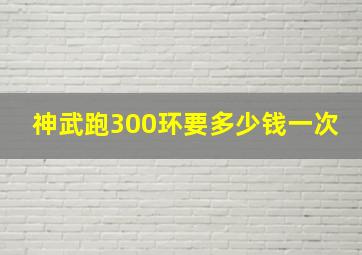 神武跑300环要多少钱一次